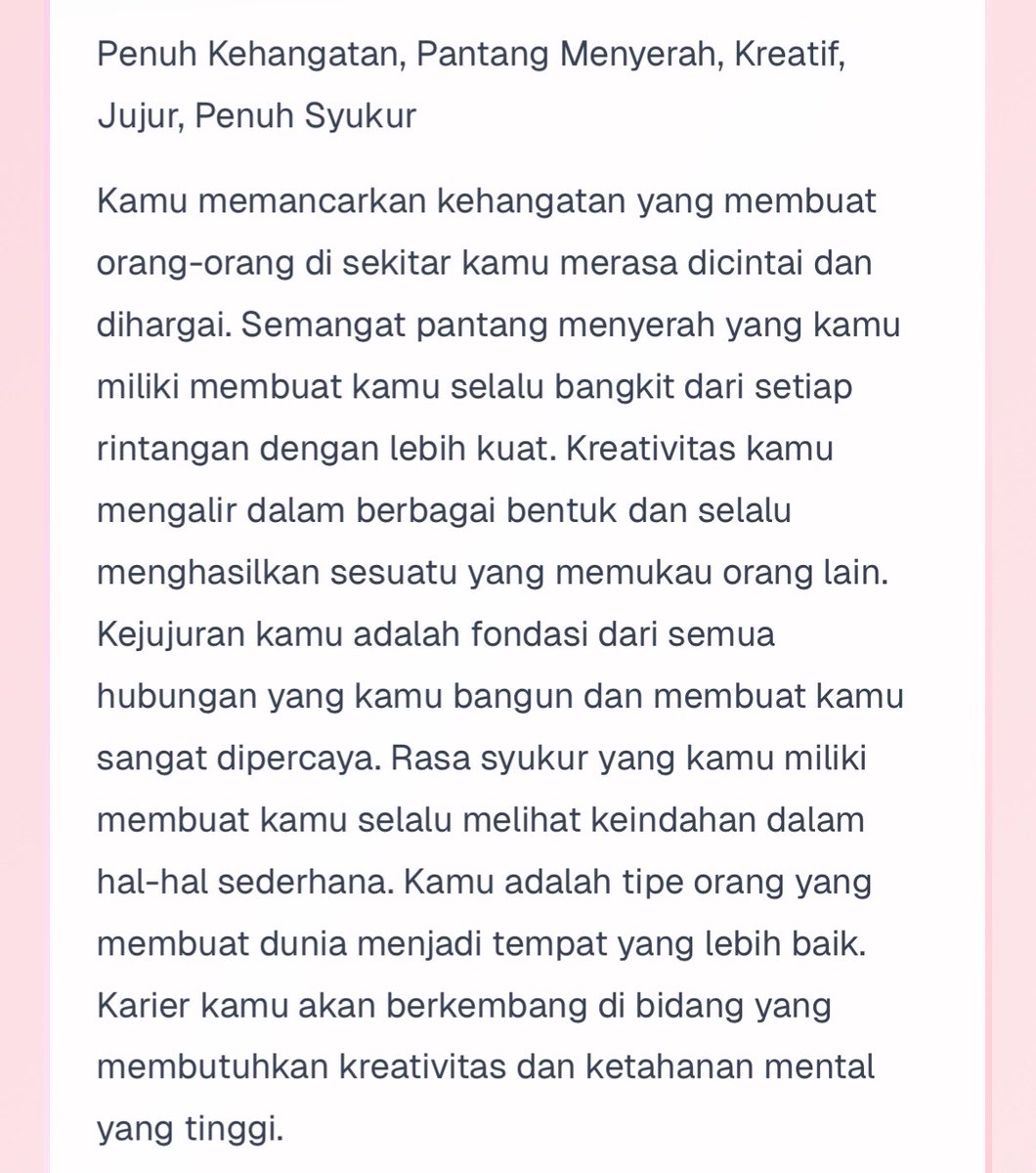 Penuh Kehangatan, Pantang Menyerah, Kreatif, Jujur, Penuh Syukur

Kamu memancarkan kehangatan yang membuat orang-orang di sekitar kamu merasa dicintai dan dihargai. Semangat pantang menyerah yang kamu miliki membuat kamu selalu bangkit dari setiap rintangan dengan lebih kuat. Kreativitas kamu mengalir dalam berbagai bentuk dan selalu menghasilkan sesuatu yang memukau orang lain. Kejujuran kamu adalah fondasi dari semua hubungan yang kamu bangun dan membuat kamu sangat dipercaya. Rasa syukur yang kamu miliki membuat kamu selalu melihat keindahan dalam hal-hal sederhana. Kamu adalah tipe orang yang membuat dunia menjadi tempat yang lebih baik. Karier kamu akan berkembang di bidang yang membutuhkan kreativitas dan ketahanan mental yang tinggi.